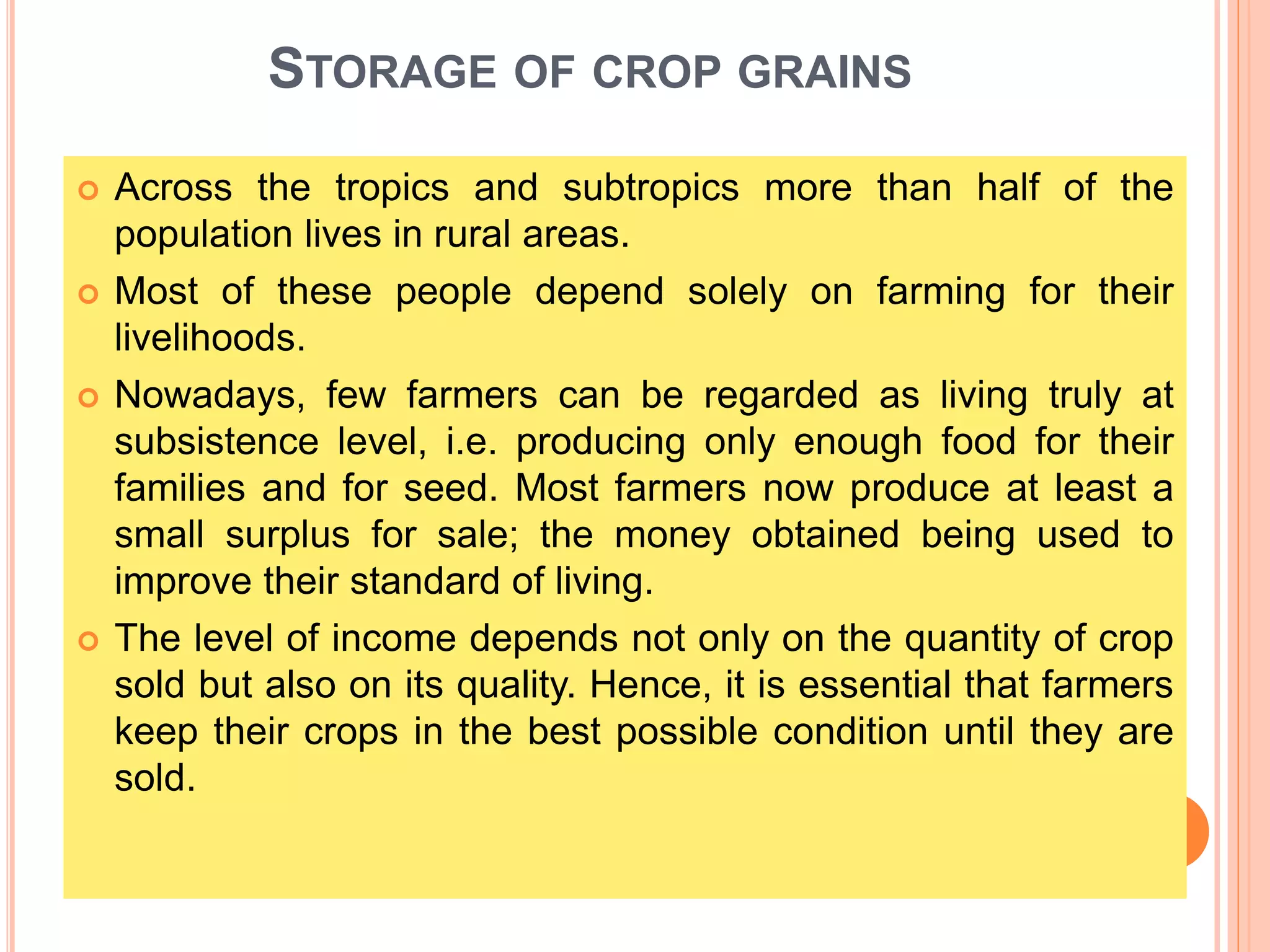 STORAGE OF CROP GRAINS

Across the tropics and subtropics more than half of the population lives in rural areas.

Most of these people depend solely on farming for their livelihoods.

Nowadays, few farmers can be regarded as living truly at subsistence level, i.e. producing only enough food for their families and for seed. Most farmers now produce at least a small surplus for sale; the money obtained being used to improve their standard of living.

The level of income depends not only on the quantity of crop sold but also on its quality. Hence, it is essential that farmers keep their crops in the best possible condition until they are sold.